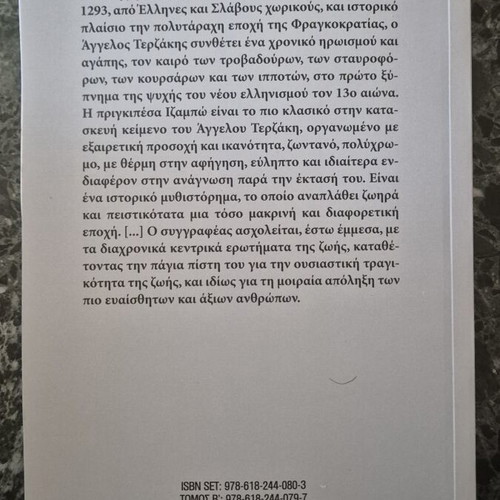 1293, από Έλληνες και Σλάβους χωρικούς, και ιστορικό πλαίσιο την πολυτάραχη εποχή της Φραγκοκρατίας, ο Άγγελος Τερζάκης συνθέτει ένα χρονικό ηρωισμού και αγάπης, τον καιρό των τροβαδούρων, των σταυροφόρων, των κουρσάρων και των ιπποτών, στο πρώτο ξύπνημα της ψυχής του νέου ελληνισμού τον 13ο αιώνα. Η πριγκιπέσα Ιζαμπώ είναι το πιο κλασικό στην κατασκευή κείμενο του Άγγελου Τερζάκη, οργανωμένο με εξαιρετική προσοχή και ικανότητα, ζωντανό, πολύχρωμο, με θέρμη στην αφήγηση, εύληπτο και ιδιαίτερα ενδιαφέρον στην ανάγνωση παρά την έκτασή του. Είναι ένα ιστορικό μυθιστόρημα, το οποίο αναπλάθει ζωηρά και πειστικότατα μια τόσο μακρινή και διαφορετική εποχή. [...] Ο συγγραφέας ασχολείται, έστω έμμεσα, με τα διαχρονικά κεντρικά ερωτήματα της ζωής, καταθέτοντας την πάγια πίστη του για την ουσιαστική τραγικότητα της ζωής, και ιδίως για τη μοιραία απόληξη των πιο ευαίσθητων και άξιων ανθρώπων.

ISBN SET: 978-618-244-080-3
ΤΟΜΟΣ Β': 978-618-244-079-7